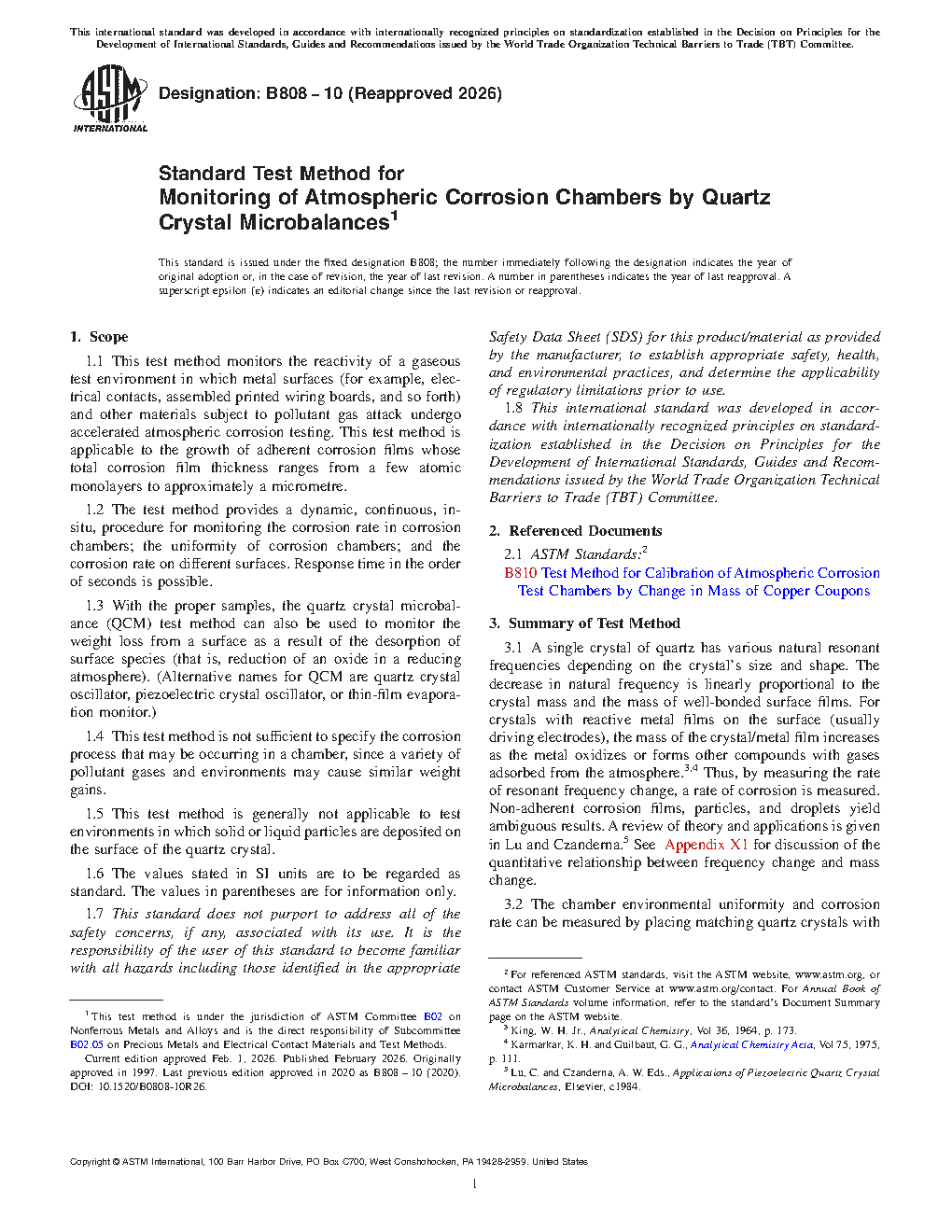 This international standard was developed in accordance with internationally recognized principles on standardization established in the Decision on Principles for the Development of International Standards, Guides and Recommendations issued by the World Trade Organization Technical Barriers to Trade (TBT) Committee.

ASTM INTERNATIONAL

Designation: B808 − 10 (Reapproved 2026)

Standard Test Method for
Monitoring of Atmospheric Corrosion Chambers by Quartz Crystal Microbalances$^1$

This standard is issued under the fixed designation B808; the number immediately following the designation indicates the year of original adoption or, in the case of revision, the year of last revision. A number in parentheses indicates the year of last reapproval. A superscript epsilon (ε) indicates an editorial change since the last revision or reapproval.

1. Scope

1.1 This test method monitors the reactivity of a gaseous test environment in which metal surfaces (for example, electrical contacts, assembled printed wiring boards, and so forth) and other materials subject to pollutant gas attack undergo accelerated atmospheric corrosion testing. This test method is applicable to the growth of adherent corrosion films whose total corrosion film thickness ranges from a few atomic monolayers to approximately a micrometre.

1.2 The test method provides a dynamic, continuous, in-situ, procedure for monitoring the corrosion rate in corrosion chambers; the uniformity of corrosion chambers; and the corrosion rate on different surfaces. Response time in the order of seconds is possible.

1.3 With the proper samples, the quartz crystal microbalance (QCM) test method can also be used to monitor the weight loss from a surface as a result of the desorption of surface species (that is, reduction of an oxide in a reducing atmosphere). (Alternative names for QCM are quartz crystal oscillator, piezoelectric crystal oscillator, or thin-film evaporation monitor.)

1.4 This test method is not sufficient to specify the corrosion process that may be occurring in a chamber, since a variety of pollutant gases and environments may cause similar weight gains.

1.5 This test method is generally not applicable to test environments in which solid or liquid particles are deposited on the surface of the quartz crystal.

1.6 The values stated in SI units are to be regarded as standard. The values in parentheses are for information only.

1.7 This standard does not purport to address all of the safety concerns, if any, associated with its use. It is the responsibility of the user of this standard to become familiar with all hazards including those identified in the appropriate Safety Data Sheet (SDS) for this product/material as provided by the manufacturer, to establish appropriate safety, health, and environmental practices, and determine the applicability of regulatory limitations prior to use.

1.8 This international standard was developed in accordance with internationally recognized principles on standardization established in the Decision on Principles for the Development of International Standards, Guides and Recommendations issued by the World Trade Organization Technical Barriers to Trade (TBT) Committee.

2. Referenced Documents

2.1 ASTM Standards:$^2$
B810 Test Method for Calibration of Atmospheric Corrosion Test Chambers by Change in Mass of Copper Coupons

3. Summary of Test Method

3.1 A single crystal of quartz has various natural resonant frequencies depending on the crystal's size and shape. The decrease in natural frequency is linearly proportional to the crystal mass and the mass of well-bonded surface films. For crystals with reactive metal films on the surface (usually driving electrodes), the mass of the crystal/metal film increases as the metal oxidizes or forms other compounds with gases adsorbed from the atmosphere.$^{3,4}$ Thus, by measuring the rate of resonant frequency change, a rate of corrosion is measured. Non-adherent corrosion films, particles, and droplets yield ambiguous results. A review of theory and applications is given in Lu and Czanderna.$^5$ See Appendix X1 for discussion of the quantitative relationship between frequency change and mass change.

3.2 The chamber environmental uniformity and corrosion rate can be measured by placing matching quartz crystals with

$^1$ This test method is under the jurisdiction of ASTM Committee B02 on Nonferrous Metals and Alloys and is the direct responsibility of Subcommittee B02.05 on Precious Metals and Electrical Contact Materials and Test Methods.
Current edition approved Feb. 1, 2026. Published February 2026. Originally approved in 1997. Last previous edition approved in 2020 as B808 – 10 (2020). DOI: 10.1520/B0808-10R26.

$^2$ For referenced ASTM standards, visit the ASTM website, www.astm.org, or contact ASTM Customer Service at www.astm.org/contact. For Annual Book of ASTM Standards volume information, refer to the standard's Document Summary page on the ASTM website.
$^3$ King, W. H. Jr., Analytical Chemistry, Vol 36, 1964, p. 173.
$^4$ Karmarkar, K. H. and Guilbaut, G. G., Analytical Chemistry Acta, Vol 75, 1975, p. 111.
$^5$ Lu, C. and Czanderna, A. W. Eds., Applications of Piezoelectric Quartz Crystal Microbalances, Elsevier, c1984.

Copyright © ASTM International, 100 Barr Harbor Drive, PO Box C700, West Conshohocken, PA 19428-2959. United States

1